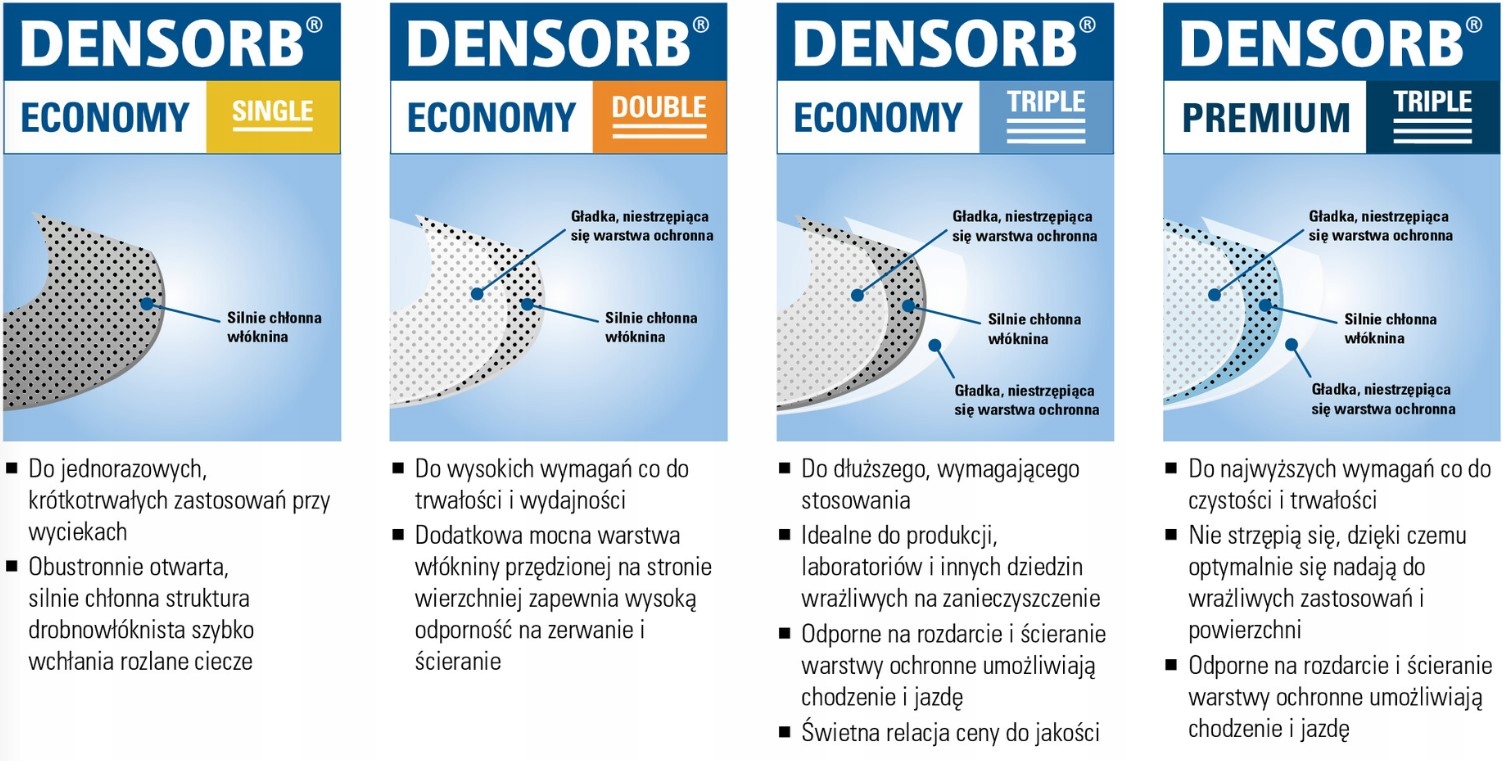 DENSORB®

ECONOMY SINGLE

Silnie chłonna włóknina

■ Do jednorazowych, krótkotrwałych zastosowań przy wyciekach

■ Obustronnie otwarta, silnie chłonna struktura drobnowłóknista szybko wchłania rozlane ciecze

DENSORB®

ECONOMY DOUBLE

Gładka, niestrzępiąca się warstwa ochronna

Silnie chłonna włóknina

■ Do wysokich wymagań co do trwałości i wydajności

■ Dodatkowa mocna warstwa włókniny przędzionej na stronie wierzchniej zapewnia wysoką odporność na zerwanie i ścieranie

DENSORB®

ECONOMY TRIPLE

Gładka, niestrzępiąca się warstwa ochronna

Silnie chłonna włóknina

Gładka, niestrzępiąca się warstwa ochronna

■ Do dłuższego, wymagającego stosowania

■ Idealne do produkcji, laboratoriów i innych dziedzin wrażliwych na zanieczyszczenie

■ Odporne na rozdarcie i ścieranie warstwy ochronne umożliwiają chodzenie i jazdę

■ Świetna relacja ceny do jakości

DENSORB®

PREMIUM TRIPLE

Gładka, niestrzępiąca się warstwa ochronna

Silnie chłonna włóknina

Gładka, niestrzępiąca się warstwa ochronna

■ Do najwyższych wymagań co do czystości i trwałości

■ Nie strzępią się, dzięki czemu optymalnie się nadają do wrażliwych zastosowań i powierzchni

■ Odporne na rozdarcie i ścieranie warstwy ochronne umożliwiają chodzenie i jazdę